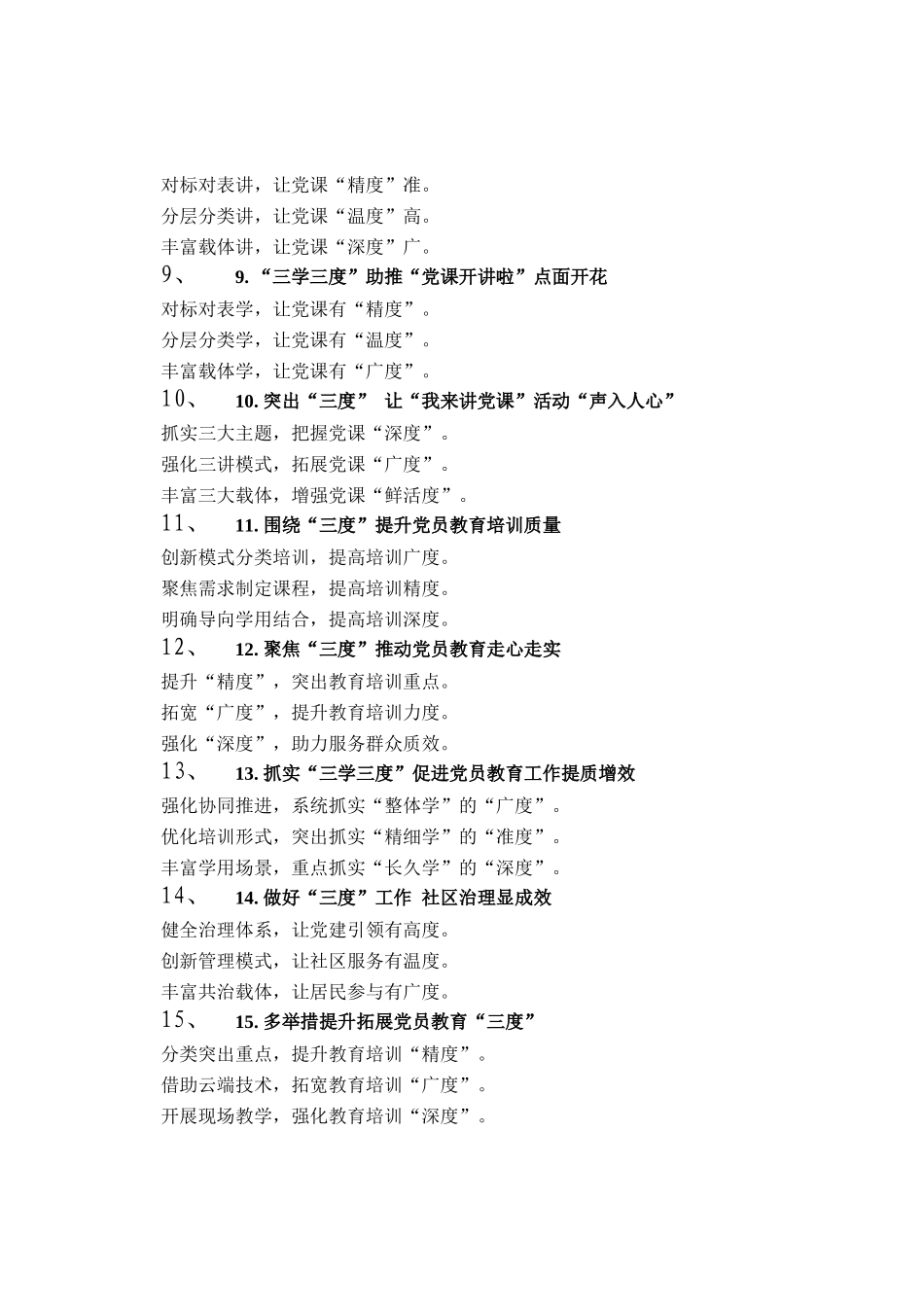 对标对表讲，让党课“精度”准。
分层分类讲，让党课“温度”高。
丰富载体讲，让党课“深度”广。

9、 9.“三学三度”助推“党课开讲啦”点面开花
对标对表学，让党课有“精度”。
分层分类学，让党课有“温度”。
丰富载体学，让党课有“广度”。

10、 10. 突出“三度” 让“我来讲党课”活动“声入人心”
抓实三大主题，把握党课“深度”。
强化三讲模式，拓展党课“广度”。
丰富三大载体，增强党课“鲜活度”。

11、 11. 围绕“三度”提升党员教育培训质量
创新模式分类培训，提高培训广度。
聚焦需求制定课程，提高培训精度。
明确导向学用结合，提高培训深度。

12、 12. 聚焦“三度”推动党员教育走心走实
提升“精度”，突出教育培训重点。
拓宽“广度”，提升教育培训力度。
强化“深度”，助力服务群众质效。

13、 13. 抓实“三学三度”促进党员教育工作提质增效
强化协同推进，系统抓实“整体学”的“广度”。
优化培训形式，突出抓实“精细学”的“准度”。
丰富学用场景，重点抓实“长久学”的“深度”。

14、 14. 做好“三度”工作 社区治理显成效
健全治理体系，让党建引领有高度。
创新管理模式，让社区服务有温度。
丰富共治载体，让居民参与有广度。

15、 15. 多举措提升拓展党员教育“三度”
分类突出重点，提升教育培训“精度”。
借助云端技术，拓宽教育培训“广度”。
开展现场教学，强化教育培训“深度”。